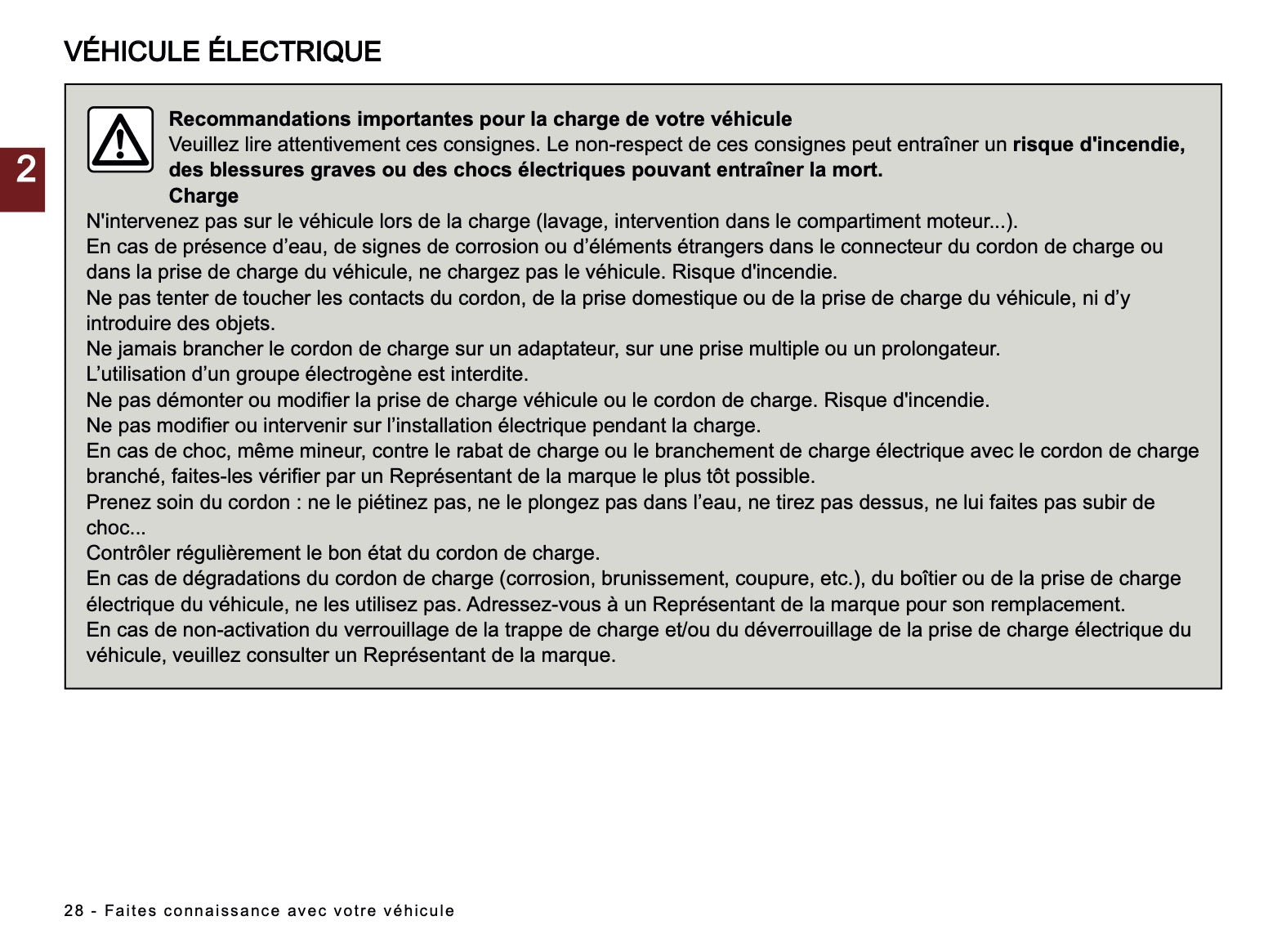 VÉHICULE ÉLECTRIQUE

2

Recommandations importantes pour la charge de votre véhicule
Veuillez lire attentivement ces consignes. Le non-respect de ces consignes peut entraîner un risque d'incendie, des blessures graves ou des chocs électriques pouvant entraîner la mort.
Charge
N'intervenez pas sur le véhicule lors de la charge (lavage, intervention dans le compartiment moteur...).
En cas de présence d’eau, de signes de corrosion ou d’éléments étrangers dans le connecteur du cordon de charge ou dans la prise de charge du véhicule, ne chargez pas le véhicule. Risque d'incendie.
Ne pas tenter de toucher les contacts du cordon, de la prise domestique ou de la prise de charge du véhicule, ni d’y introduire des objets.
Ne jamais brancher le cordon de charge sur un adaptateur, sur une prise multiple ou un prolongateur.
L’utilisation d’un groupe électrogène est interdite.
Ne pas démonter ou modifier la prise de charge véhicule ou le cordon de charge. Risque d'incendie.
Ne pas modifier ou intervenir sur l’installation électrique pendant la charge.
En cas de choc, même mineur, contre le rabat de charge ou le branchement de charge électrique avec le cordon de charge branché, faites-les vérifier par un Représentant de la marque le plus tôt possible.
Prenez soin du cordon : ne le piétinez pas, ne le plongez pas dans l’eau, ne tirez pas dessus, ne lui faites pas subir de choc...
Contrôler régulièrement le bon état du cordon de charge.
En cas de dégradations du cordon de charge (corrosion, brunissement, coupure, etc.), du boîtier ou de la prise de charge électrique du véhicule, ne les utilisez pas. Adressez-vous à un Représentant de la marque pour son remplacement.
En cas de non-activation du verrouillage de la trappe de charge et/ou du déverrouillage de la prise de charge électrique du véhicule, veuillez consulter un Représentant de la marque.

28 - Faites connaissance avec votre véhicule